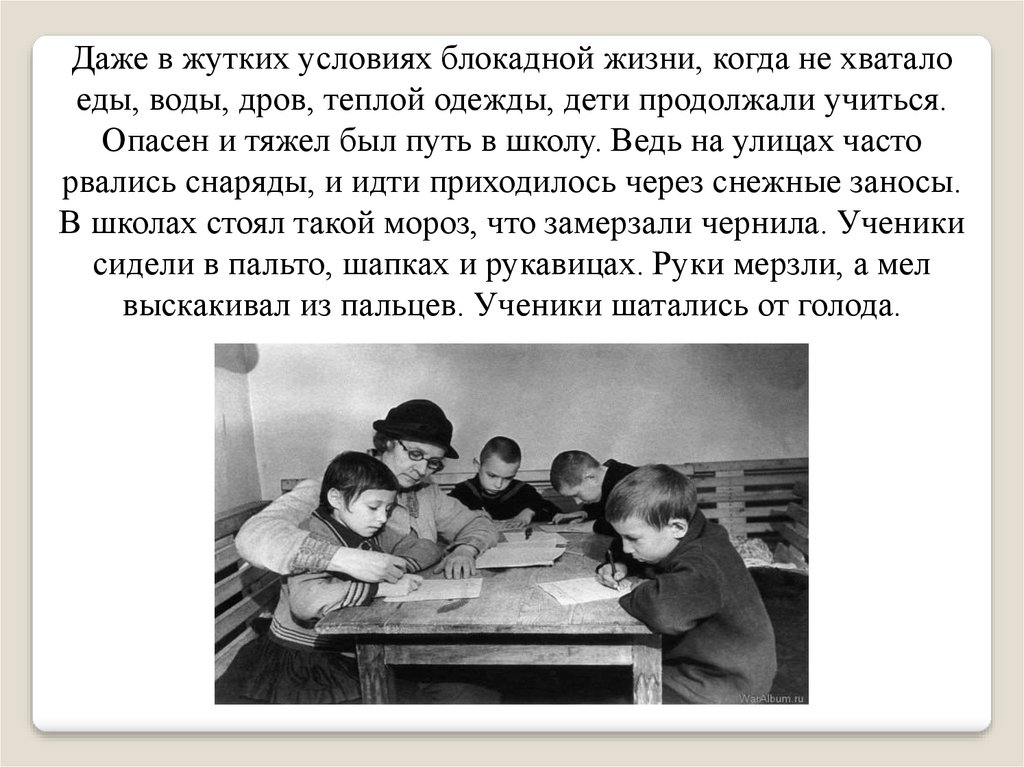 Даже в жутких условиях блокадной жизни, когда не хватало еды, воды, дров, теплой одежды, дети продолжали учиться. Опасен и тяжел был путь в школу. Ведь на улицах часто рвались снаряды, и идти приходилось через снежные заносы. В школах стоял такой мороз, что замерзали чернила. Ученики сидели в пальто, шапках и рукавицах. Руки мерзли, а мел выскакивал из пальцев. Ученики шатались от голода.

WarAlbum.ru